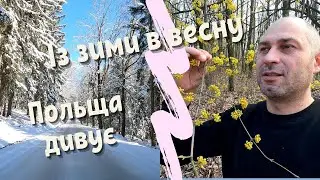 Із зими в весну

Польща дивує